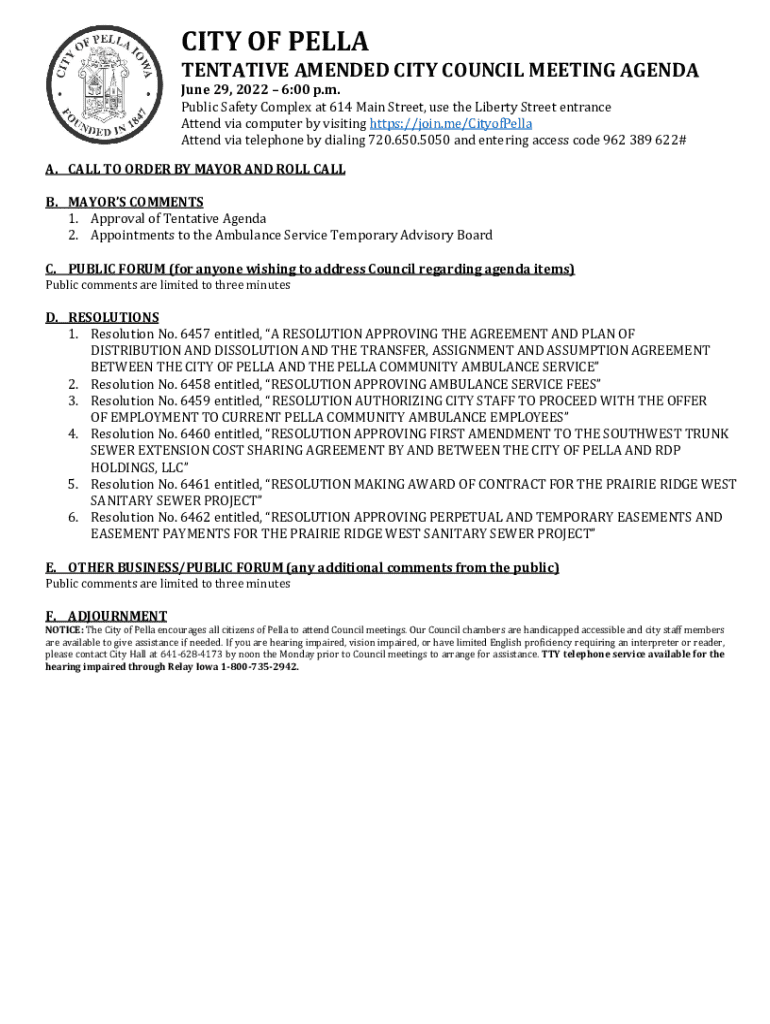 CITY OF PELLA IOWA
FOUNDED IN 1847

CITY OF PELLA
TENTATIVE AMENDED CITY COUNCIL MEETING AGENDA
June 29, 2022 – 6:00 p.m.
Public Safety Complex at 614 Main Street, use the Liberty Street entrance
Attend via computer by visiting https://join.me/CityofPella
Attend via telephone by dialing 720.650.5050 and entering access code 962 389 622#

A. CALL TO ORDER BY MAYOR AND ROLL CALL

B. MAYOR'S COMMENTS
1. Approval of Tentative Agenda
2. Appointments to the Ambulance Service Temporary Advisory Board

C. PUBLIC FORUM (for anyone wishing to address Council regarding agenda items)
Public comments are limited to three minutes

D. RESOLUTIONS
1. Resolution No. 6457 entitled, "A RESOLUTION APPROVING THE AGREEMENT AND PLAN OF DISTRIBUTION AND DISSOLUTION AND THE TRANSFER, ASSIGNMENT AND ASSUMPTION AGREEMENT BETWEEN THE CITY OF PELLA AND THE PELLA COMMUNITY AMBULANCE SERVICE"
2. Resolution No. 6458 entitled, "RESOLUTION APPROVING AMBULANCE SERVICE FEES"
3. Resolution No. 6459 entitled, " RESOLUTION AUTHORIZING CITY STAFF TO PROCEED WITH THE OFFER OF EMPLOYMENT TO CURRENT PELLA COMMUNITY AMBULANCE EMPLOYEES"
4. Resolution No. 6460 entitled, "RESOLUTION APPROVING FIRST AMENDMENT TO THE SOUTHWEST TRUNK SEWER EXTENSION COST SHARING AGREEMENT BY AND BETWEEN THE CITY OF PELLA AND RDP HOLDINGS, LLC"
5. Resolution No. 6461 entitled, "RESOLUTION MAKING AWARD OF CONTRACT FOR THE PRAIRIE RIDGE WEST SANITARY SEWER PROJECT"
6. Resolution No. 6462 entitled, "RESOLUTION APPROVING PERPETUAL AND TEMPORARY EASEMENTS AND EASEMENT PAYMENTS FOR THE PRAIRIE RIDGE WEST SANITARY SEWER PROJECT"

E. OTHER BUSINESS/PUBLIC FORUM (any additional comments from the public)
Public comments are limited to three minutes

F. ADJOURNMENT
NOTICE: The City of Pella encourages all citizens of Pella to attend Council meetings. Our Council chambers are handicapped accessible and city staff members are available to give assistance if needed. If you are hearing impaired, vision impaired, or have limited English proficiency requiring an interpreter or reader, please contact City Hall at 641-628-4173 by noon the Monday prior to Council meetings to arrange for assistance. TTY telephone service available for the hearing impaired through Relay Iowa 1-800-735-2942.